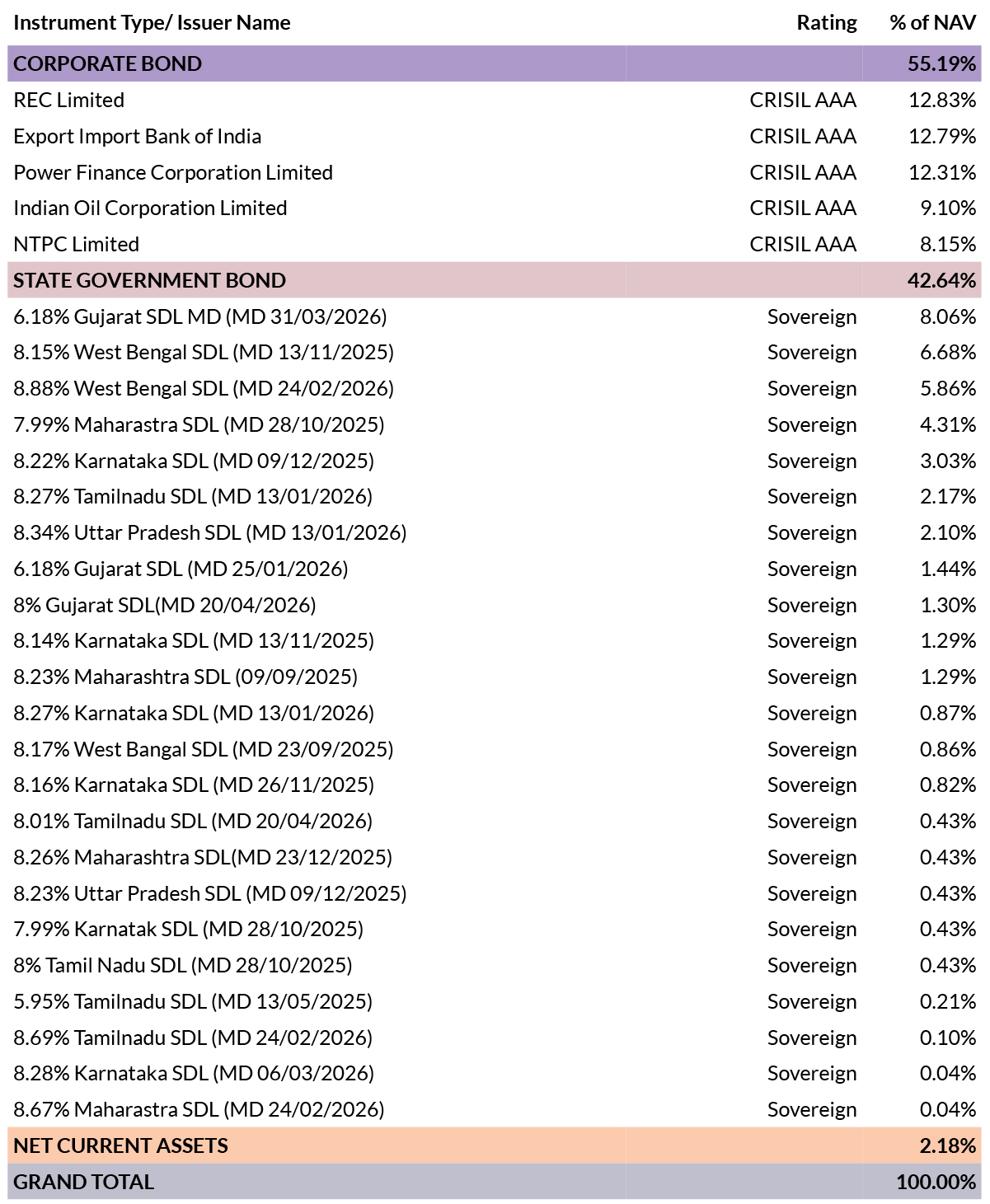 | Instrument Type/ Issuer Name | Rating | % of NAV |
|---|---|---|
| CORPORATE BOND | | 55.19% |
| REC Limited | CRISIL AAA | 12.83% |
| Export Import Bank of India | CRISIL AAA | 12.79% |
| Power Finance Corporation Limited | CRISIL AAA | 12.31% |
| Indian Oil Corporation Limited | CRISIL AAA | 9.10% |
| NTPC Limited | CRISIL AAA | 8.15% |
| STATE GOVERNMENT BOND | | 42.64% |
| 6.18% Gujarat SDL MD (MD 31/03/2026) | Sovereign | 8.06% |
| 8.15% West Bengal SDL (MD 13/11/2025) | Sovereign | 6.68% |
| 8.88% West Bengal SDL (MD 24/02/2026) | Sovereign | 5.86% |
| 7.99% Maharastra SDL (MD 28/10/2025) | Sovereign | 4.31% |
| 8.22% Karnataka SDL (MD 09/12/2025) | Sovereign | 3.03% |
| 8.27% Tamilnadu SDL (MD 13/01/2026) | Sovereign | 2.17% |
| 8.34% Uttar Pradesh SDL (MD 13/01/2026) | Sovereign | 2.10% |
| 6.18% Gujarat SDL (MD 25/01/2026) | Sovereign | 1.44% |
| 8% Gujarat SDL(MD 20/04/2026) | Sovereign | 1.30% |
| 8.14% Karnataka SDL (MD 13/11/2025) | Sovereign | 1.29% |
| 8.23% Maharashtra SDL (09/09/2025) | Sovereign | 1.29% |
| 8.27% Karnataka SDL (MD 13/01/2026) | Sovereign | 0.87% |
| 8.17% West Bangal SDL (MD 23/09/2025) | Sovereign | 0.86% |
| 8.16% Karnataka SDL (MD 26/11/2025) | Sovereign | 0.82% |
| 8.01% Tamilnadu SDL (MD 20/04/2026) | Sovereign | 0.43% |
| 8.26% Maharashtra SDL(MD 23/12/2025) | Sovereign | 0.43% |
| 8.23% Uttar Pradesh SDL (MD 09/12/2025) | Sovereign | 0.43% |
| 7.99% Karnatak SDL (MD 28/10/2025) | Sovereign | 0.43% |
| 8% Tamil Nadu SDL (MD 28/10/2025) | Sovereign | 0.43% |
| 5.95% Tamilnadu SDL (MD 13/05/2025) | Sovereign | 0.21% |
| 8.69% Tamilnadu SDL (MD 24/02/2026) | Sovereign | 0.10% |
| 8.28% Karnataka SDL (MD 06/03/2026) | Sovereign | 0.04% |
| 8.67% Maharastra SDL (MD 24/02/2026) | Sovereign | 0.04% |
| NET CURRENT ASSETS | | 2.18% |
| GRAND TOTAL | | 100.00% |